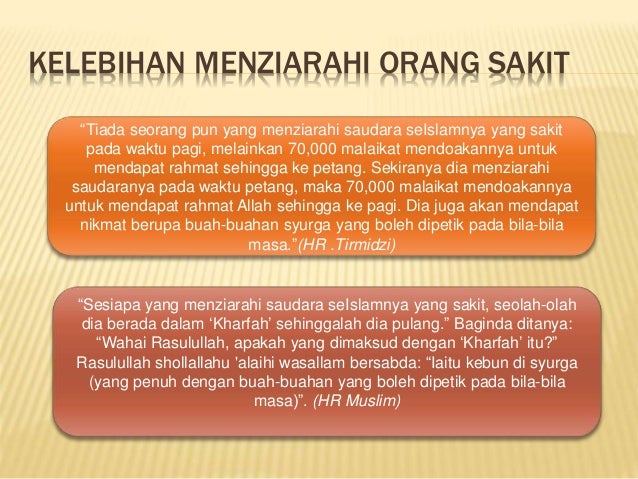 KELEBIHAN MENZIARAHI ORANG SAKIT

“Tiada seorang pun yang menziarahi saudara seIslamnya yang sakit pada waktu pagi, melainkan 70,000 malaikat mendoakannya untuk mendapat rahmat sehingga ke petang. Sekiranya dia menziarahi saudaranya pada waktu petang, maka 70,000 malaikat mendoakannya untuk mendapat rahmat Allah sehingga ke pagi. Dia juga akan mendapat nikmat berupa buah-buahan syurga yang boleh dipetik pada bila-bila masa.”(HR .Tirmidzi)

“Sesiapa yang menziarahi saudara seIslamnya yang sakit, seolah-olah dia berada dalam ‘Kharfah’ sehinggalah dia pulang.” Baginda ditanya: “Wahai Rasulullah, apakah yang dimaksud dengan ‘Kharfah’ itu?” Rasulullah shollallahu 'alaihi wasallam bersabda: “Iaitu kebun di syurga (yang penuh dengan buah-buahan yang boleh dipetik pada bila-bila masa)”. (HR Muslim)